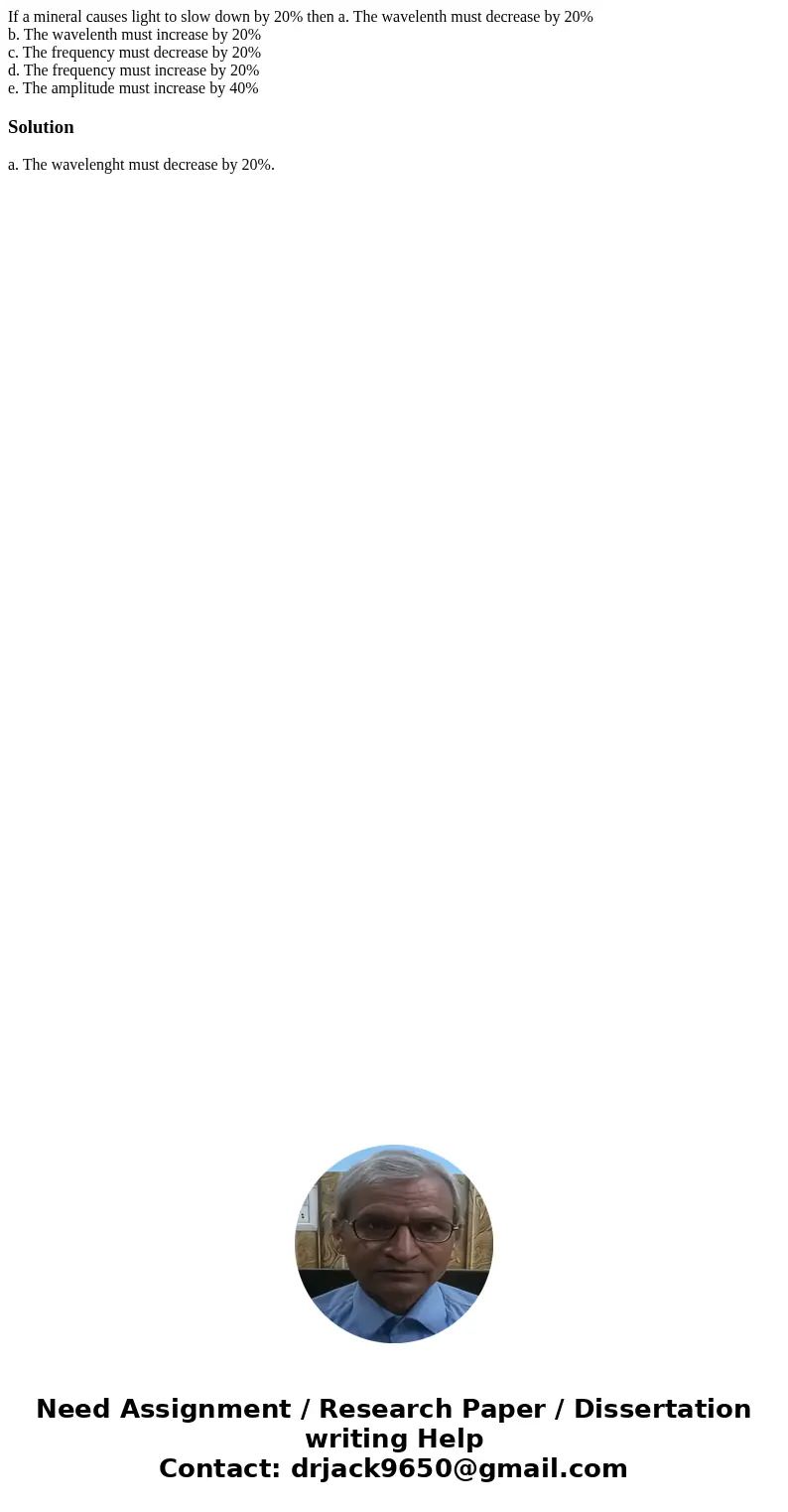 If a mineral causes light to slow down by 20% then a. The wavelenth must decrease by 20%
b. The wavelenth must increase by 20%
c. The frequency must decrease by 20%
d. The frequency must increase by 20%
e. The amplitude must increase by 40%

Solution

a. The wavelenght must decrease by 20%.

Need Assignment / Research Paper / Dissertation writing Help
Contact: drjack9650@gmail.com